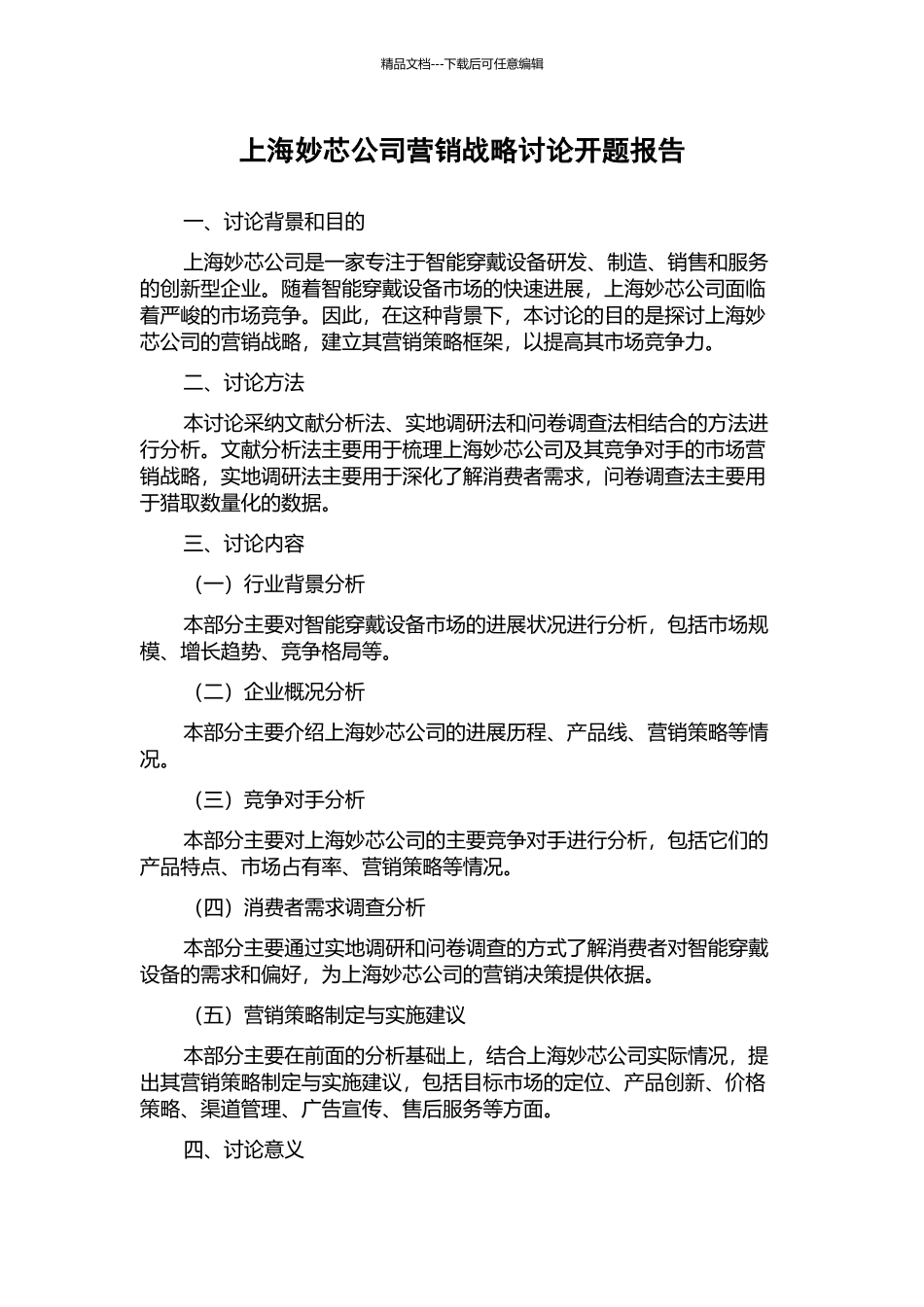 精品文档---下载后可任意编辑

上海妙芯公司营销战略讨论开题报告

一、讨论背景和目的

上海妙芯公司是一家专注于智能穿戴设备研发、制造、销售和服务的创新型企业。随着智能穿戴设备市场的快速进展，上海妙芯公司面临着严峻的市场竞争。因此，在这种背景下，本讨论的目的是探讨上海妙芯公司的营销战略，建立其营销策略框架，以提高其市场竞争力。

二、讨论方法

本讨论采纳文献分析法、实地调研法和问卷调查法相结合的方法进行分析。文献分析法主要用于梳理上海妙芯公司及其竞争对手的市场营销战略，实地调研法主要用于深化了解消费者需求，问卷调查法主要用于猎取数量化的数据。

三、讨论内容

（一）行业背景分析

本部分主要对智能穿戴设备市场的进展状况进行分析，包括市场规模、增长趋势、竞争格局等。

（二）企业概况分析

本部分主要介绍上海妙芯公司的进展历程、产品线、营销策略等情况。

（三）竞争对手分析

本部分主要对上海妙芯公司的主要竞争对手进行分析，包括它们的产品特点、市场占有率、营销策略等情况。

（四）消费者需求调查分析

本部分主要通过实地调研和问卷调查的方式了解消费者对智能穿戴设备的需求和偏好，为上海妙芯公司的营销决策提供依据。

（五）营销策略制定与实施建议

本部分主要在前面的分析基础上，结合上海妙芯公司实际情况，提出其营销策略制定与实施建议，包括目标市场的定位、产品创新、价格策略、渠道管理、广告宣传、售后服务等方面。

四、讨论意义